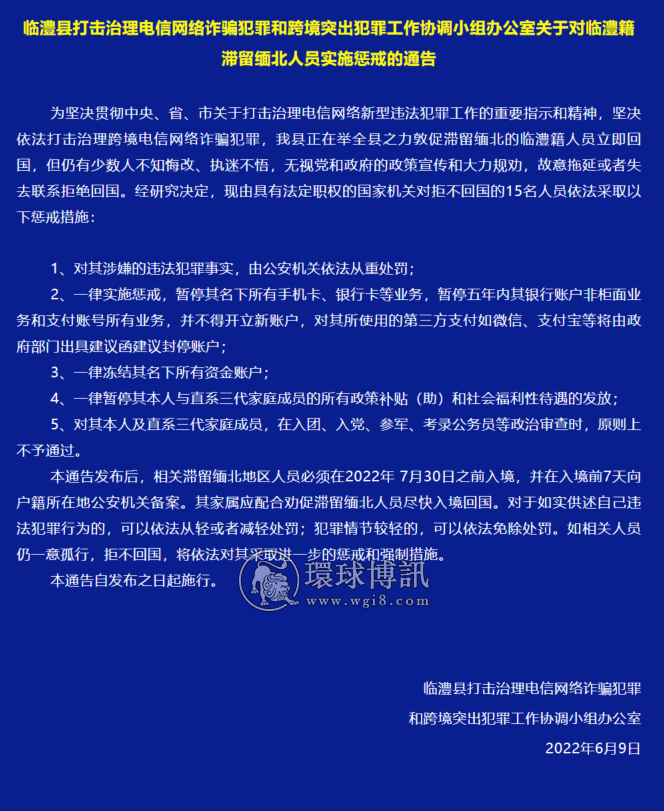 临澧县打击治理电信网络诈骗犯罪和跨境突出犯罪工作协调小组办公室关于对临澧籍滞留缅北人员实施惩戒的通告

为坚决贯彻中央、省、市关于打击治理电信网络新型违法犯罪工作的重要指示和精神，坚决依法打击治理跨境电信网络诈骗犯罪，我县正在举全县之力敦促滞留缅北的临澧籍人员立即回国，但仍有少数人不知悔改、执迷不悟，无视党和政府的政策宣传和大力规劝，故意拖延或者失去联系拒绝回国。经研究决定，现由具有法定职权的国家机关对拒不回国的15名人员依法采取以下惩戒措施：

1、对其涉嫌的违法犯罪事实，由公安机关依法从重处罚；

2、一律实施惩戒，暂停其名下所有手机卡、银行卡等业务，暂停五年内其银行账户非柜面业务和支付账号所有业务，并不得开立新账户，对其所使用的第三方支付如微信、支付宝等将由政府部门出具建议函建议封停账户；

3、一律冻结其名下所有资金账户；

4、一律暂停其本人与直系三代家庭成员的所有政策补贴（助）和社会福利性待遇的发放；

5、对其本人及直系三代家庭成员，在入团、入党、参军、考录公务员等政治审查时，原则上不予通过。

本通告发布后，相关滞留缅北地区人员必须在2022年 7月30日之前入境，并在入境前7天向户籍所在地公安机关备案。其家属应配合劝促滞留缅北人员尽快入境回国。对于如实供述自己违法犯罪行为的，可以依法从轻或者减轻处罚；犯罪情节较轻的，可以依法免除处罚。如相关人员仍一意孤行，拒不回国，将依法对其采取进一步的惩戒和强制措施。

本通告自发布之日起施行。

環球博訊
www.wgi8.com

临澧县打击治理电信网络诈骗犯罪
和跨境突出犯罪工作协调小组办公室
2022年6月9日